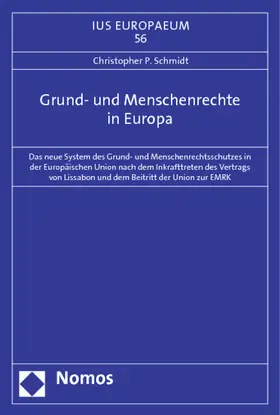 IUS EUROPAEUM
56

Christopher P. Schmidt

Grund- und Menschenrechte in Europa

Das neue System des Grund- und Menschenrechtsschutzes in der Europäischen Union nach dem Inkrafttreten des Vertrags von Lissabon und dem Beitritt der Union zur EMRK

Nomos